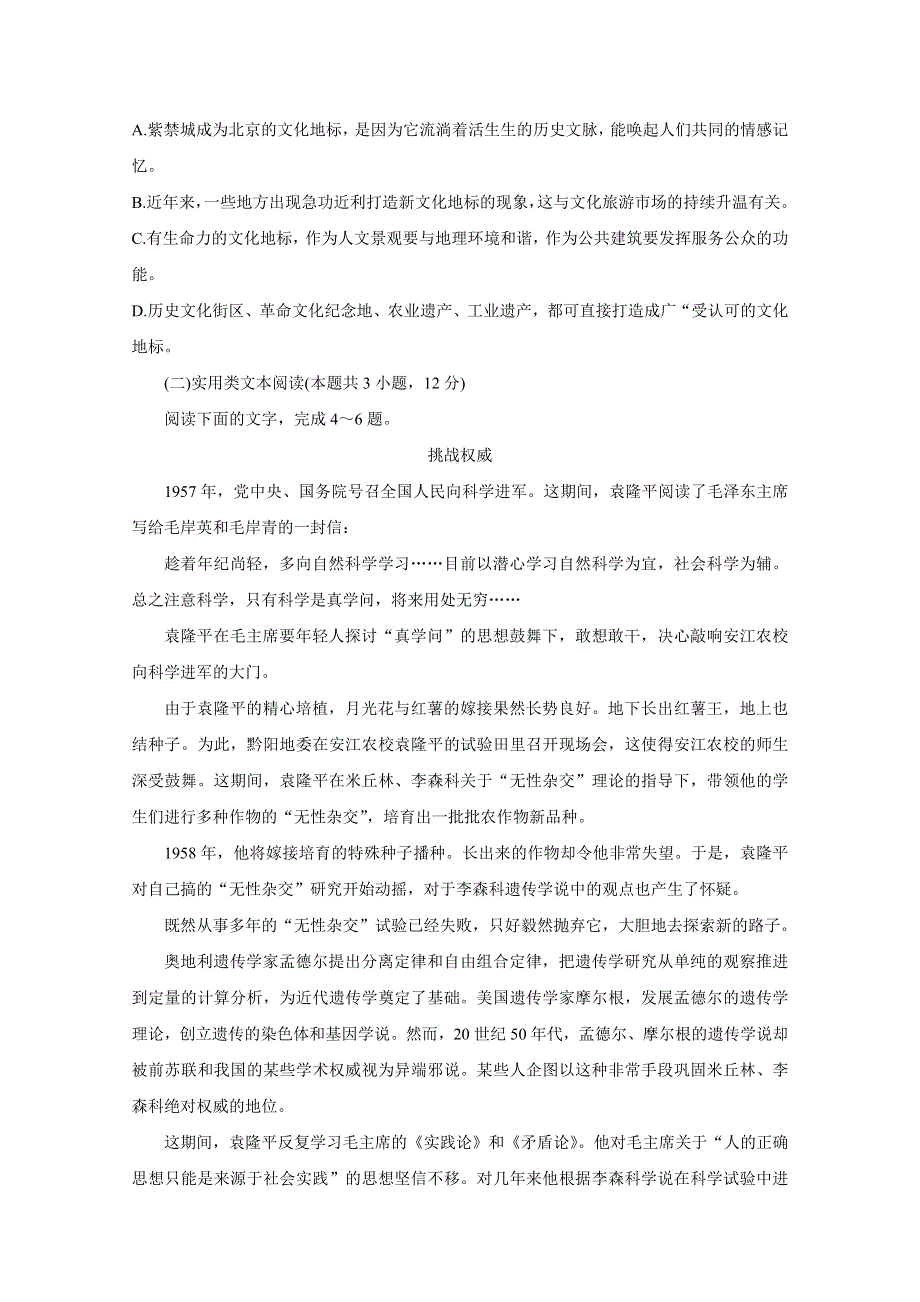 A.紫禁城成为北京的文化地标，是因为它流淌着活生生的历史文脉，能唤起人们共同的情感记忆。

B.近年来，一些地方出现急功近利打造新文化地标的现象，这与文化旅游市场的持续升温有关。

C.有生命力的文化地标，作为人文景观要与地理环境和谐，作为公共建筑要发挥服务公众的功能。

D.历史文化街区、革命文化纪念地、农业遗产、工业遗产，都可直接打造成广“受认可的文化地标。

(二)实用类文本阅读(本题共 3 小题，12 分)

阅读下面的文字，完成 4～6 题。

挑战权威

1957 年，党中央、国务院号召全国人民向科学进军。这期间，袁隆平阅读了毛泽东主席写给毛岸英和毛岸青的一封信：

趁着年纪尚轻，多向自然科学学习……目前以潜心学习自然科学为宜，社会科学为辅。总之注意科学，只有科学是真学问，将来用处无穷……

袁隆平在毛主席要年轻人探讨“真学问”的思想鼓舞下，敢想敢干，决心敲响安江农校向科学进军的大门。

由于袁隆平的精心培植，月光花与红薯的嫁接果然长势良好。地下长出红薯王，地上也结种子。为此，黔阳地委在安江农校袁隆平的试验田里召开现场会，这使得安江农校的师生深受鼓舞。这期间，袁隆平在米丘林、李森科关于“无性杂交”理论的指导下，带领他的学生们进行多种作物的“无性杂交”，培育出一批批农作物新品种。

1958 年，他将嫁接培育的特殊种子播种。长出来的作物却令他非常失望。于是，袁隆平对自己搞的“无性杂交”研究开始动摇，对于李森科遗传学说中的观点也产生了怀疑。

既然从事多年的“无性杂交”试验已经失败，只好毅然抛弃它，大胆地去探索新的路子。

奥地利遗传学家孟德尔提出分离定律和自由组合定律，把遗传学研究从单纯的观察推进到定量的计算分析，为近代遗传学奠定了基础。美国遗传学家摩尔根，发展孟德尔的遗传学理论，创立遗传的染色体和基因学说。然而，20 世纪 50 年代，孟德尔、摩尔根的遗传学说却被前苏联和我国的某些学术权威视为异端邪说。某些人企图以这种非常手段巩固米丘林、李森科绝对权威的地位。

这期间，袁隆平反复学习毛主席的《实践论》和《矛盾论》。他对毛主席关于“人的正确思想只能是来源于社会实践”的思想坚信不移。对几年来他根据李森科学说在科学试验中进